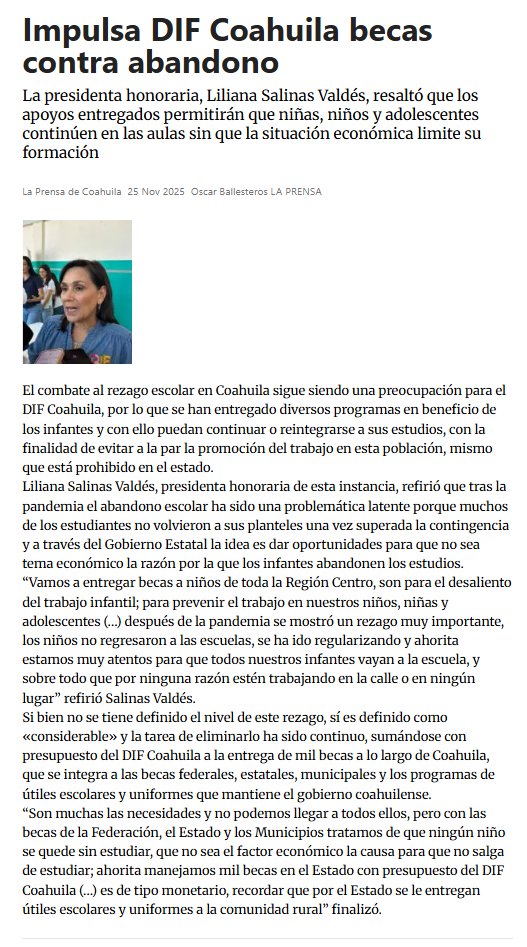 Impulsa DIF Coahuila becas contra abandono

La presidenta honoraria, Liliana Salinas Valdés, resaltó que los apoyos entregados permitirán que niñas, niños y adolescentes continúen en las aulas sin que la situación económica limite su formación

La Prensa de Coahuila 25 Nov 2025 Oscar Ballesteros LA PRENSA

El combate al rezago escolar en Coahuila sigue siendo una preocupación para el DIF Coahuila, por lo que se han entregado diversos programas en beneficio de los infantes y con ello puedan continuar o reintegrarse a sus estudios, con la finalidad de evitar a la par la promoción del trabajo en esta población, mismo que está prohibido en el estado.
Liliana Salinas Valdés, presidenta honoraria de esta instancia, refirió que tras la pandemia el abandono escolar ha sido una problemática latente porque muchos de los estudiantes no volvieron a sus planteles una vez superada la contingencia y a través del Gobierno Estatal la idea es dar oportunidades para que no sea tema económico la razón por la que los infantes abandonen los estudios.
“Vamos a entregar becas a niños de toda la Región Centro, son para el desaliento del trabajo infantil; para prevenir el trabajo en nuestros niños, niñas y adolescentes (...) después de la pandemia se mostró un rezago muy importante, los niños no regresaron a las escuelas, se ha ido regularizando y ahorita estamos muy atentos para que todos nuestros infantes vayan a la escuela, y sobre todo que por ninguna razón estén trabajando en la calle o en ningún lugar” refirió Salinas Valdés.
Si bien no se tiene definido el nivel de este rezago, sí es definido como «considerable» y la tarea de eliminarlo ha sido continuo, sumándose con presupuesto del DIF Coahuila a la entrega de mil becas a lo largo de Coahuila, que se integra a las becas federales, estatales, municipales y los programas de útiles escolares y uniformes que mantiene el gobierno coahuilense.
“Son muchas las necesidades y no podemos llegar a todos ellos, pero con las becas de la Federación, el Estado y los Municipios tratamos de que ningún niño se quede sin estudiar, que no sea el factor económico la causa para que no salga de estudiar; ahorita manejamos mil becas en el Estado con presupuesto del DIF Coahuila (...) es de tipo monetario, recordar que por el Estado se le entregan útiles escolares y uniformes a la comunidad rural” finalizó.